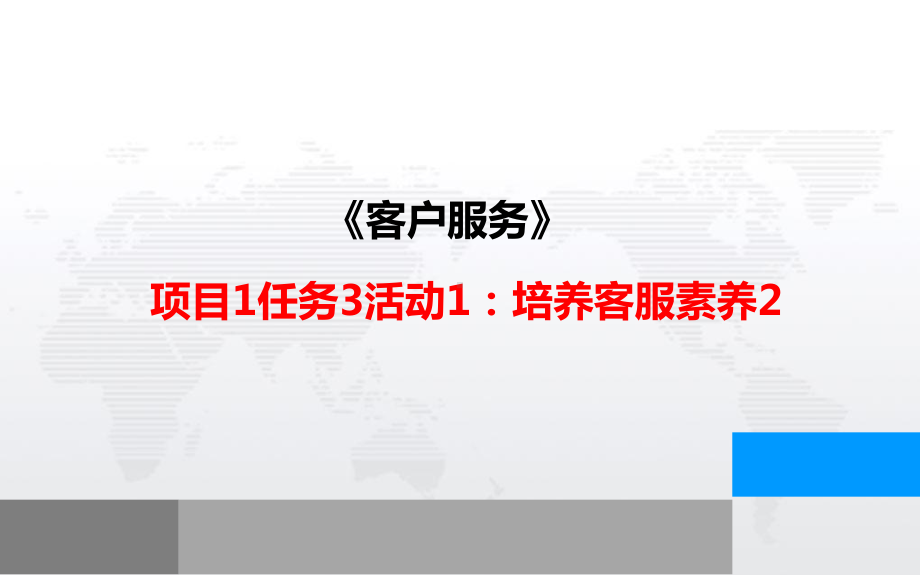 《客户服务》

项目1任务3活动1：培养客服素养2